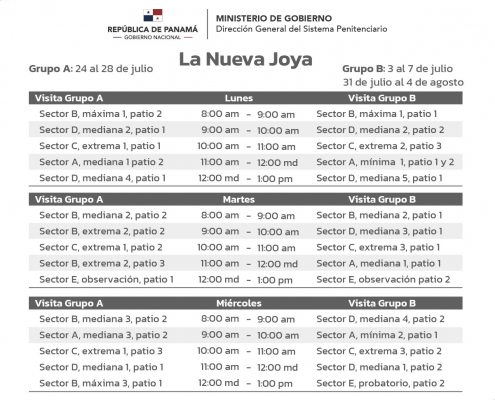 REPÚBLICA DE PANAMÁ
GOBIERNO NACIONAL

MINISTERIO DE GOBIERNO
Dirección General del Sistema Penitenciario

La Nueva Joya

Grupo A: 24 al 28 de julio

Grupo B: 3 al 7 de julio
31 de julio al 4 de agosto

| Visita Grupo A | Lunes | Visita Grupo B |
|---|---|---|
| Sector B, máxima 1, patio 2 | 8:00 am - 9:00 am | Sector B, máxima 1, patio 1 |
| Sector D, mediana 2, patio 1 | 9:00 am - 10:00 am | Sector D, mediana 2, patio 2 |
| Sector C, extrema 1, patio 1 | 10:00 am - 11:00 am | Sector C, extrema 2, patio 3 |
| Sector A, mediana 1 patio 2 | 11:00 am - 12:00 md | Sector A, mínima 1, patio 1 y 2 |
| Sector D, mediana 4, patio 1 | 12:00 md - 1:00 pm | Sector D, mediana 5, patio 1 |

| Visita Grupo A | Martes | Visita Grupo B |
|---|---|---|
| Sector B, mediana 2, patio 2 | 8:00 am - 9:00 am | Sector B, mediana 2, patio 1 |
| Sector B, extrema 2, patio 2 | 9:00 am - 10:00 am | Sector D, mediana 3, patio 1 |
| Sector C, extrema 1, patio 2 | 10:00 am - 11:00 am | Sector C, extrema 3, patio 1 |
| Sector B, extrema 2, patio 3 | 11:00 am - 12:00 md | Sector A, mediana 1, patio 1 |
| Sector E, observación, patio 1 | 12:00 md - 1:00 pm | Sector E, observación patio 2 |

| Visita Grupo A | Miércoles | Visita Grupo B |
|---|---|---|
| Sector B, mediana 3, patio 2 | 8:00 am - 9:00 am | Sector D, mediana 4, patio 2 |
| Sector A, mediana 3, patio 2 | 9:00 am - 10:00 am | Sector A, mínima 2, patio 1 |
| Sector C, extrema 1, patio 3 | 10:00 am - 11:00 am | Sector C, extrema 3, patio 2 |
| Sector D, mediana 1, patio 1 | 11:00 am - 12:00 md | Sector D, mediana 1, patio 2 |
| Sector B, máxima 3, patio 1 | 12:00 md - 1:00 pm | Sector E, probatorio, patio 2 |